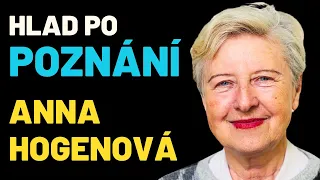 HLAD PO
POZNÁNÍ
ANNA
HOGENOVÁ